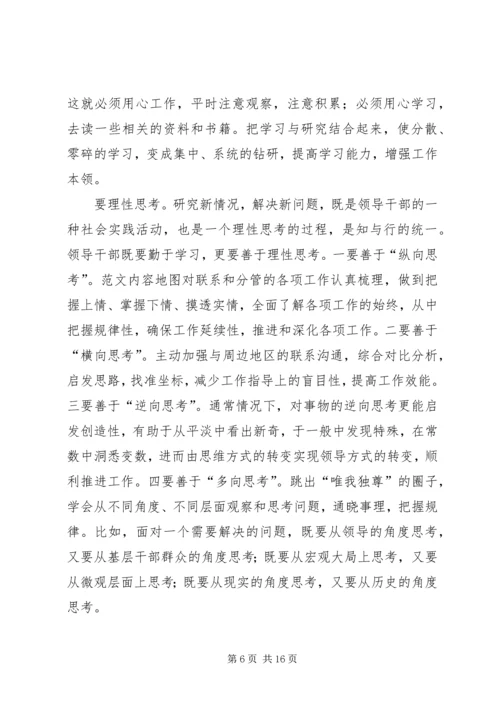 这就必须用心工作，平时注意观察，注意积累；必须用心学习，去读一些相关的资料和书籍。把学习与研究结合起来，使分散、零碎的学习，变成集中、系统的钻研，提高学习能力，增强工作本领。

要理性思考。研究新情况，解决新问题，既是领导干部的一种社会实践活动，也是一个理性思考的过程，是知与行的统一。领导干部既要勤于学习，更要善于理性思考。一要善于“纵向思考”。范文内容地图对联系和分管的各项工作认真梳理，做到把握上情、掌握下情、摸透实情，全面了解各项工作的始终，从中把握规律性，确保工作延续性，推进和深化各项工作。二要善于“横向思考”。主动加强与周边地区的联系沟通，综合对比分析，启发思路，找准坐标，减少工作指导上的盲目性，提高工作效能。三要善于“逆向思考”。通常情况下，对事物的逆向思考更能启发创造性，有助于从平淡中看出新奇，于一般中发现特殊，在常数中洞悉变数，进而由思维方式的转变实现领导方式的转变，顺利推进工作。四要善于“多向思考”。跳出“唯我独尊”的圈子，学会从不同角度、不同层面观察和思考问题，通晓事理，把握规律。比如，面对一个需要解决的问题，既要从领导的角度思考，又要从基层干部群众的角度思考；既要从宏观大局上思考，又要从微观层面上思考；既要从现实的角度思考，又要从历史的角度思考。

第 6 页 共 16 页